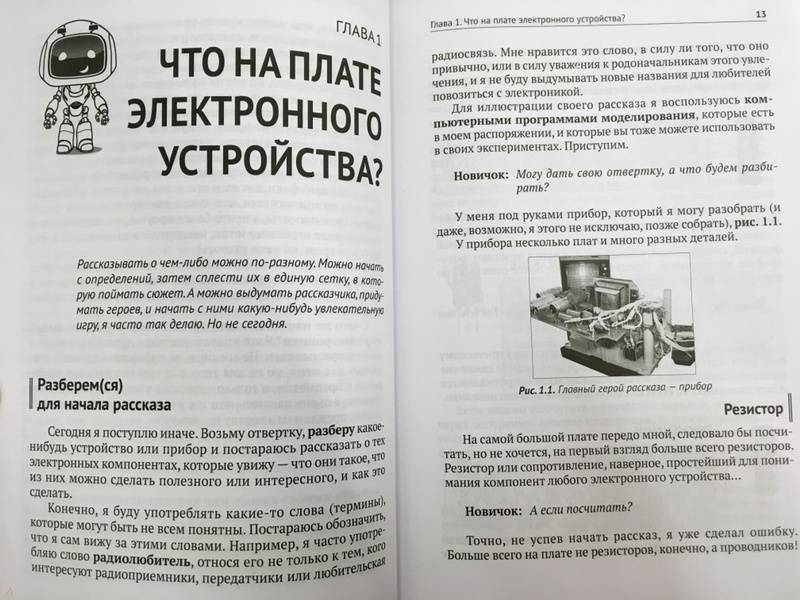 ГЛАВА 1

ЧТО НА ПЛАТЕ ЭЛЕКТРОННОГО УСТРОЙСТВА?

Рассказывать о чем-либо можно по-разному. Можно начать с определений, затем сплести их в единую сетку, в которую поймать сюжет. А можно выдумать рассказчика, придумать героев, и начать с ними какую-нибудь увлекательную игру, я часто так делаю. Но не сегодня.

Разберем(ся) для начала рассказа

Сегодня я поступлю иначе. Возьму отвертку, разберу какое-нибудь устройство или прибор и постараюсь рассказать о тех электронных компонентах, которые увижу — что они такое, что из них можно сделать полезного или интересного, и как это сделать.

Конечно, я буду употреблять какие-то слова (термины), которые могут быть не всем понятны. Постараюсь обозначить, что я сам вижу за этими словами. Например, я часто употребляю слово радиолюбитель, относя его не только к тем, кого интересуют радиоприемники, передатчики или любительская

Глава 1. Что на плате электронного устройства?

13

радиосвязь. Мне нравится это слово, в силу ли того, что оно привычно, или в силу уважения к родоначальникам этого увлечения, и я не буду выдумывать новые названия для любителей повозиться с электроникой.

Для иллюстрации своего рассказа я воспользуюсь компьютерными программами моделирования, которые есть в моем распоряжении, и которые вы тоже можете использовать в своих экспериментах. Приступим.

Новичок: Могу дать свою отвертку, а что будем разбирать?

У меня под руками прибор, который я могу разобрать (и даже, возможно, я этого не исключаю, позже собрать), рис. 1.1. У прибора несколько плат и много разных деталей.

Рис. 1.1. Главный герой рассказа — прибор

Резистор

На самой большой плате передо мной, следовало бы посчитать, но не хочется, на первый взгляд больше всего резисторов. Резистор или сопротивление, наверное, простейший для понимания компонент любого электронного устройства...

Новичок: А если посчитать?

Точно, не успев начать рассказ, я уже сделал ошибку. Больше всего на плате не резисторов, конечно, а проводников!